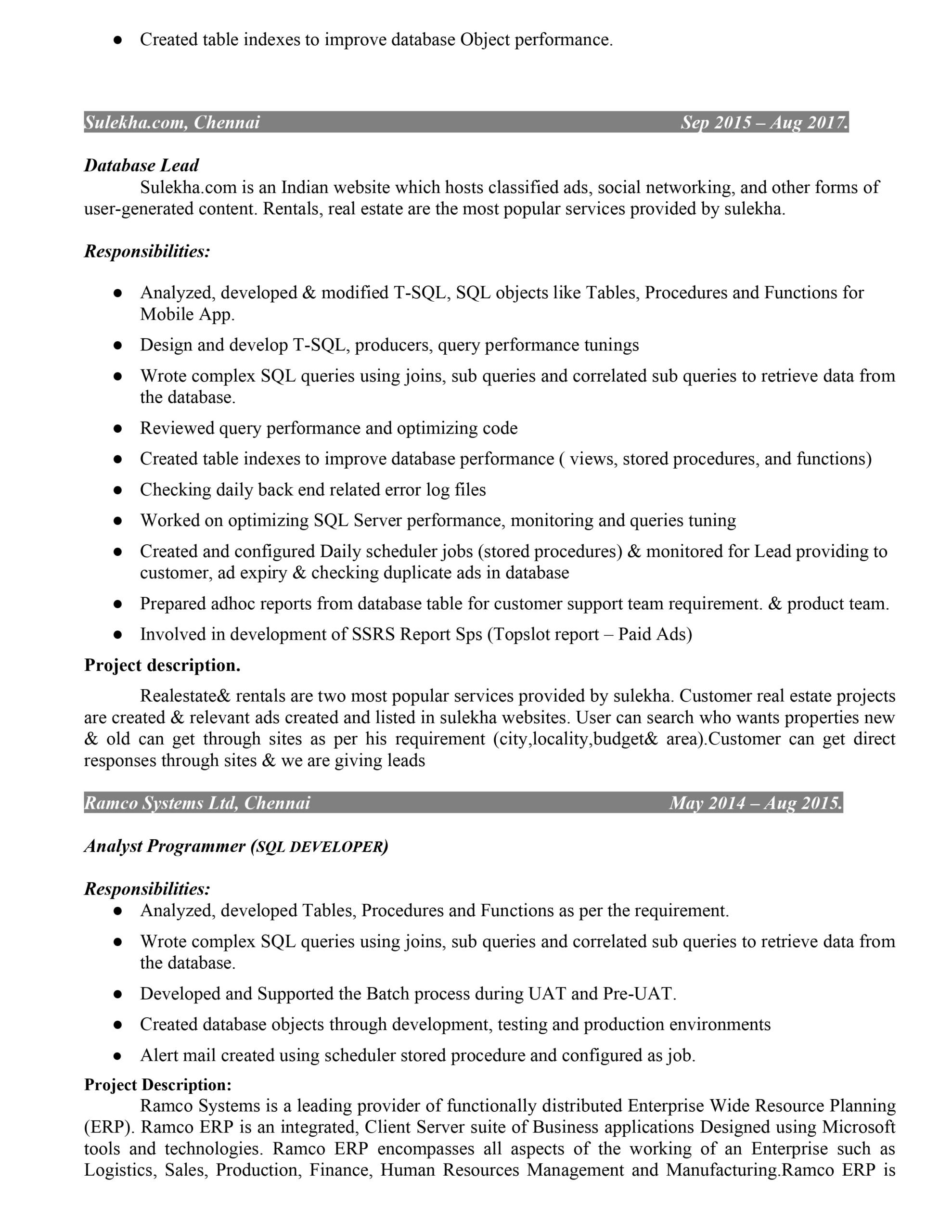 • Created table indexes to improve database Object performance.

Sulekha.com, Chennai Sep 2015 – Aug 2017.

Database Lead

Sulekha.com is an Indian website which hosts classified ads, social networking, and other forms of user-generated content. Rentals, real estate are the most popular services provided by sulekha.

Responsibilities:

• Analyzed, developed & modified T-SQL, SQL objects like Tables, Procedures and Functions for Mobile App.
• Design and develop T-SQL, producers, query performance tunings
• Wrote complex SQL queries using joins, sub queries and correlated sub queries to retrieve data from the database.
• Reviewed query performance and optimizing code
• Created table indexes to improve database performance ( views, stored procedures, and functions)
• Checking daily back end related error log files
• Worked on optimizing SQL Server performance, monitoring and queries tuning
• Created and configured Daily scheduler jobs (stored procedures) & monitored for Lead providing to customer, ad expiry & checking duplicate ads in database
• Prepared adhoc reports from database table for customer support team requirement. & product team.
• Involved in development of SSRS Report Sps (Topslot report – Paid Ads)

Project description.

Realestate& rentals are two most popular services provided by sulekha. Customer real estate projects are created & relevant ads created and listed in sulekha websites. User can search who wants properties new & old can get through sites as per his requirement (city,locality,budget& area).Customer can get direct responses through sites & we are giving leads

Ramco Systems Ltd, Chennai May 2014 – Aug 2015.

Analyst Programmer (SQL DEVELOPER)

Responsibilities:
• Analyzed, developed Tables, Procedures and Functions as per the requirement.
• Wrote complex SQL queries using joins, sub queries and correlated sub queries to retrieve data from the database.
• Developed and Supported the Batch process during UAT and Pre-UAT.
• Created database objects through development, testing and production environments
• Alert mail created using scheduler stored procedure and configured as job.

Project Description:

Ramco Systems is a leading provider of functionally distributed Enterprise Wide Resource Planning (ERP). Ramco ERP is an integrated, Client Server suite of Business applications Designed using Microsoft tools and technologies. Ramco ERP encompasses all aspects of the working of an Enterprise such as Logistics, Sales, Production, Finance, Human Resources Management and Manufacturing.Ramco ERP is